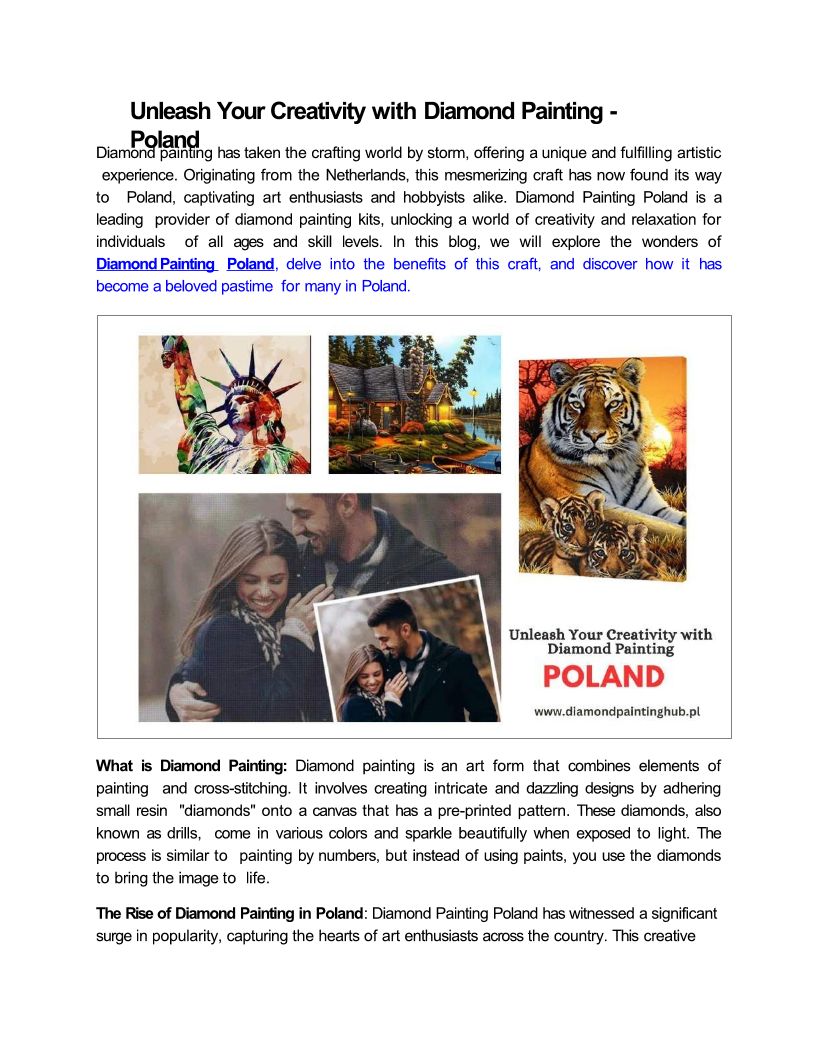 Unleash Your Creativity with Diamond Painting - Poland

Diamond painting has taken the crafting world by storm, offering a unique and fulfilling artistic experience. Originating from the Netherlands, this mesmerizing craft has now found its way to Poland, captivating art enthusiasts and hobbyists alike. Diamond Painting Poland is a leading provider of diamond painting kits, unlocking a world of creativity and relaxation for individuals of all ages and skill levels. In this blog, we will explore the wonders of Diamond Painting Poland, delve into the benefits of this craft, and discover how it has become a beloved pastime for many in Poland.

Unleash Your Creativity with Diamond Painting
POLAND
www.diamondpaintinghub.pl

What is Diamond Painting: Diamond painting is an art form that combines elements of painting and cross-stitching. It involves creating intricate and dazzling designs by adhering small resin "diamonds" onto a canvas that has a pre-printed pattern. These diamonds, also known as drills, come in various colors and sparkle beautifully when exposed to light. The process is similar to painting by numbers, but instead of using paints, you use the diamonds to bring the image to life.

The Rise of Diamond Painting in Poland: Diamond Painting Poland has witnessed a significant surge in popularity, capturing the hearts of art enthusiasts across the country. This creative